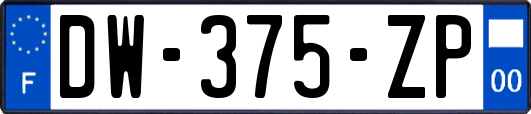 F
DW-375-ZP
00